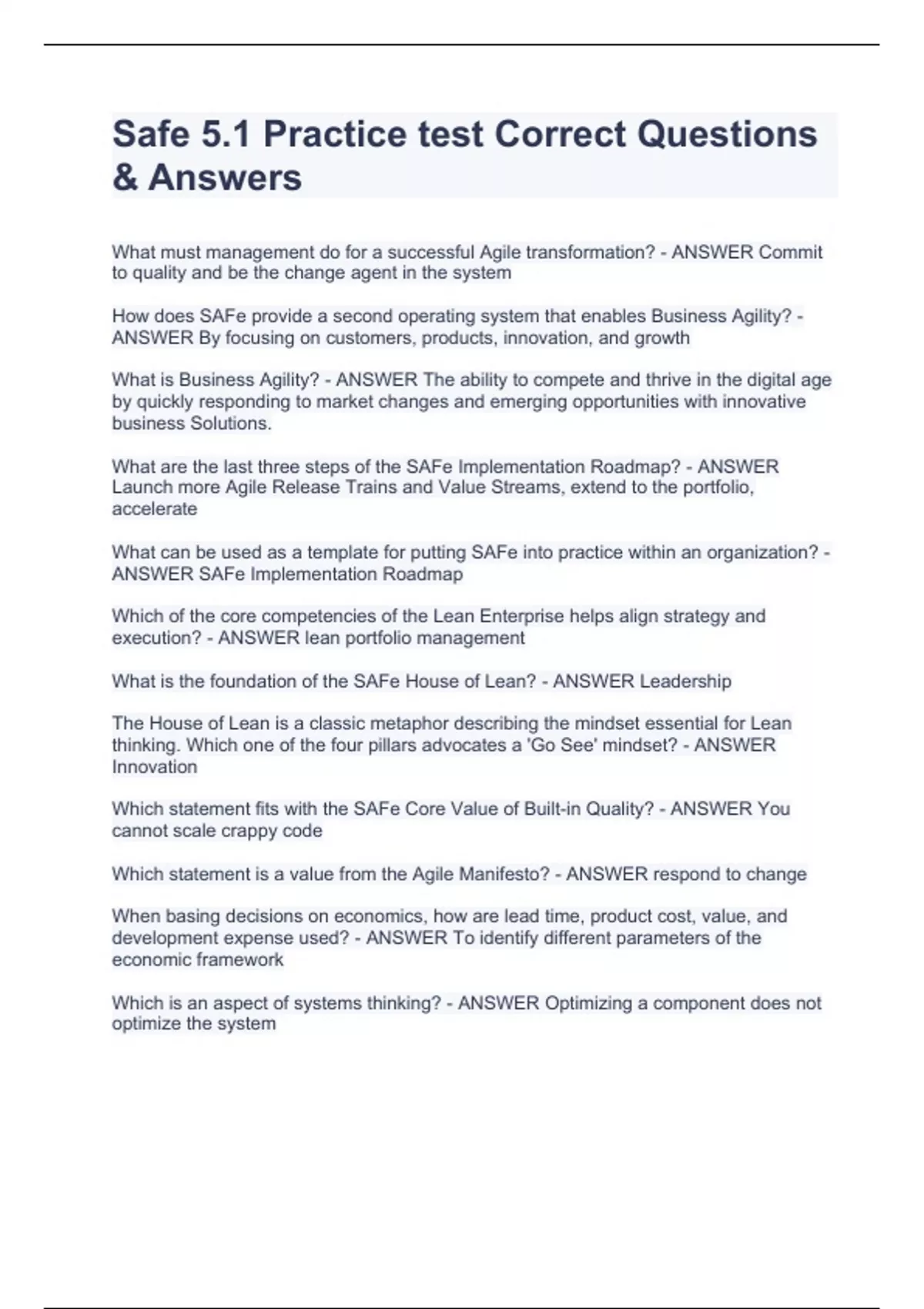 Safe 5.1 Practice test Correct Questions & Answers

What must management do for a successful Agile transformation? - ANSWER Commit to quality and be the change agent in the system

How does SAFe provide a second operating system that enables Business Agility? - ANSWER By focusing on customers, products, innovation, and growth

What is Business Agility? - ANSWER The ability to compete and thrive in the digital age by quickly responding to market changes and emerging opportunities with innovative business Solutions.

What are the last three steps of the SAFe Implementation Roadmap? - ANSWER Launch more Agile Release Trains and Value Streams, extend to the portfolio, accelerate

What can be used as a template for putting SAFe into practice within an organization? - ANSWER SAFe Implementation Roadmap

Which of the core competencies of the Lean Enterprise helps align strategy and execution? - ANSWER lean portfolio management

What is the foundation of the SAFe House of Lean? - ANSWER Leadership

The House of Lean is a classic metaphor describing the mindset essential for Lean thinking. Which one of the four pillars advocates a 'Go See' mindset? - ANSWER Innovation

Which statement fits with the SAFe Core Value of Built-in Quality? - ANSWER You cannot scale crappy code

Which statement is a value from the Agile Manifesto? - ANSWER respond to change

When basing decisions on economics, how are lead time, product cost, value, and development expense used? - ANSWER To identify different parameters of the economic framework

Which is an aspect of systems thinking? - ANSWER Optimizing a component does not optimize the system